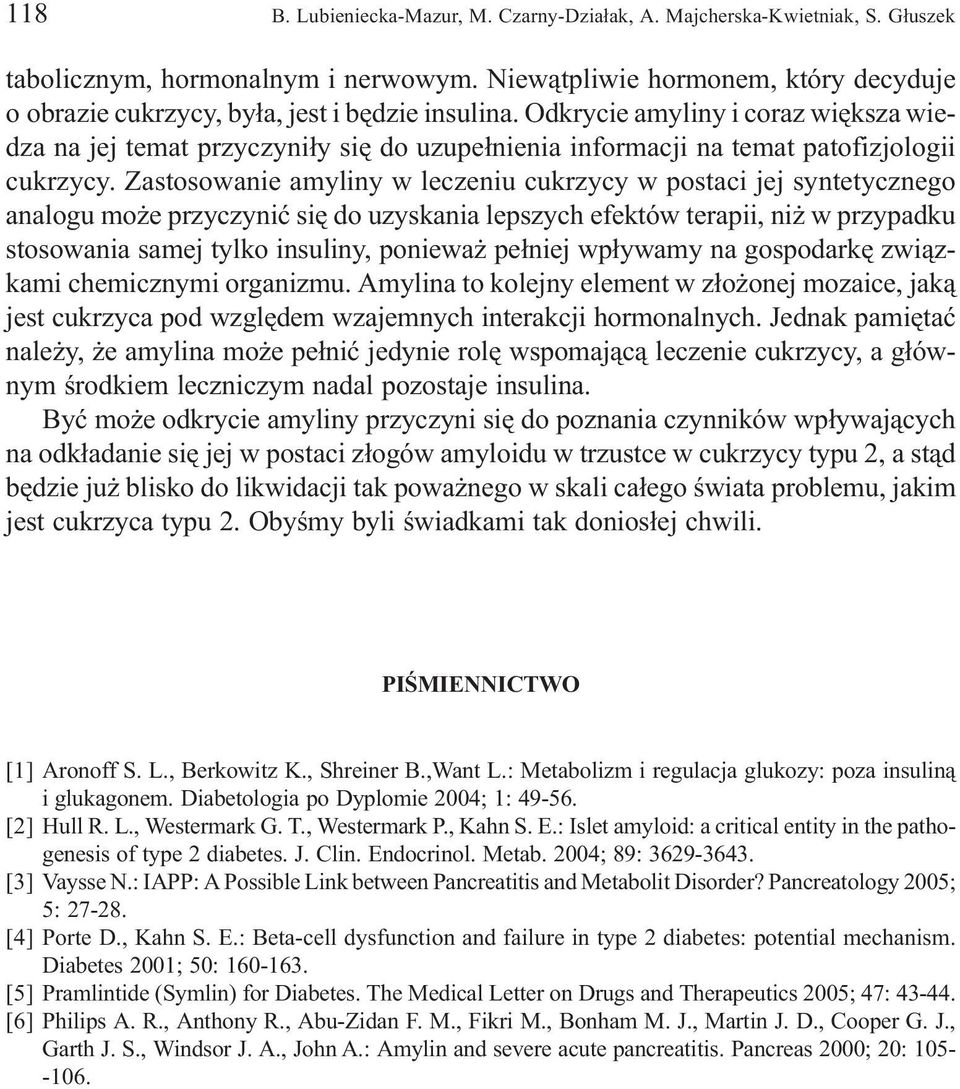 118 B. Lubieniecka-Mazur, M. Czarny-Działak, A. Majcherska-Kwietniak, S. Głuszek

tabolicznym, hormonalnym i nerwowym. Niewątpliwie hormonem, który decyduje o obrazie cukrzycy, była, jest i będzie insulina. Odkrycie amyliny i coraz większa wiedza na jej temat przyczyniły się do uzupełnienia informacji na temat patofizjologii cukrzycy. Zastosowanie amyliny w leczeniu cukrzycy w postaci jej syntetycznego analogu może przyczynić się do uzyskania lepszych efektów terapii, niż w przypadku stosowania samej tylko insuliny, ponieważ pełniej wpływamy na gospodarkę związkami chemicznymi organizmu. Amylina to kolejny element w złożonej mozaice, jaką jest cukrzyca pod względem wzajemnych interakcji hormonalnych. Jednak pamiętać należy, że amylina może pełnić jedynie rolę wspomającą leczenie cukrzycy, a głównym środkiem leczniczym nadal pozostaje insulina.

Być może odkrycie amyliny przyczyni się do poznania czynników wpływających na odkładanie się jej w postaci złogów amyloidu w trzustce w cukrzycy typu 2, a stąd będzie już blisko do likwidacji tak poważnego w skali całego świata problemu, jakim jest cukrzyca typu 2. Obyśmy byli świadkami tak doniosłej chwili.

PIŚMIENNICTWO

[1] Aronoff S. L., Berkowitz K., Shreiner B.,Want L.: Metabolizm i regulacja glukozy: poza insuliną i glukagonem. Diabetologia po Dyplomie 2004; 1: 49-56.
[2] Hull R. L., Westermark G. T., Westermark P., Kahn S. E.: Islet amyloid: a critical entity in the pathogenesis of type 2 diabetes. J. Clin. Endocrinol. Metab. 2004; 89: 3629-3643.
[3] Vaysse N.: IAPP: A Possible Link between Pancreatitis and Metabolit Disorder? Pancreatology 2005; 5: 27-28.
[4] Porte D., Kahn S. E.: Beta-cell dysfunction and failure in type 2 diabetes: potential mechanism. Diabetes 2001; 50: 160-163.
[5] Pramlintide (Symlin) for Diabetes. The Medical Letter on Drugs and Therapeutics 2005; 47: 43-44.
[6] Philips A. R., Anthony R., Abu-Zidan F. M., Fikri M., Bonham M. J., Martin J. D., Cooper G. J., Garth J. S., Windsor J. A., John A.: Amylin and severe acute pancreatitis. Pancreas 2000; 20: 105--106.